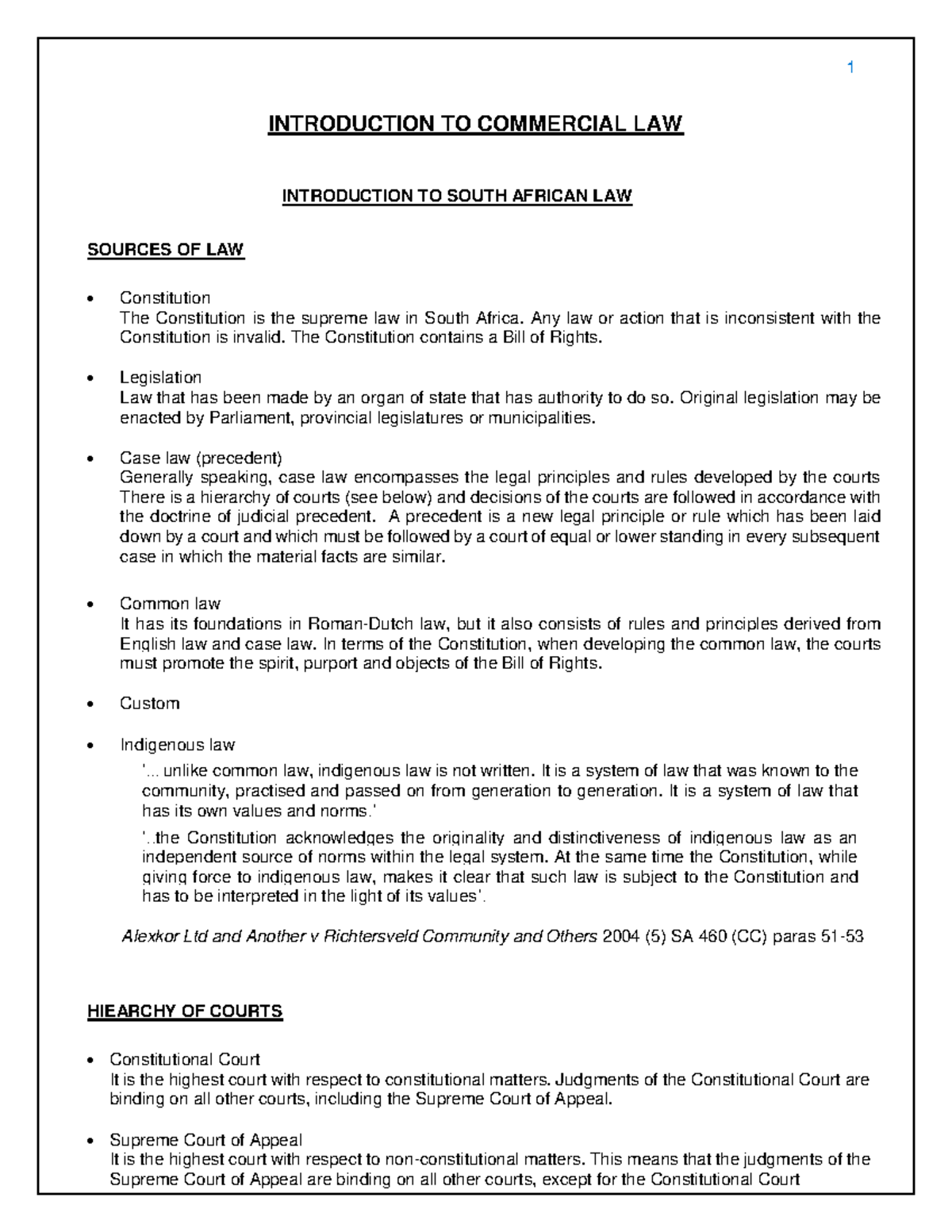 1

INTRODUCTION TO COMMERCIAL LAW

INTRODUCTION TO SOUTH AFRICAN LAW

SOURCES OF LAW

• Constitution
The Constitution is the supreme law in South Africa. Any law or action that is inconsistent with the Constitution is invalid. The Constitution contains a Bill of Rights.

• Legislation
Law that has been made by an organ of state that has authority to do so. Original legislation may be enacted by Parliament, provincial legislatures or municipalities.

• Case law (precedent)
Generally speaking, case law encompasses the legal principles and rules developed by the courts There is a hierarchy of courts (see below) and decisions of the courts are followed in accordance with the doctrine of judicial precedent. A precedent is a new legal principle or rule which has been laid down by a court and which must be followed by a court of equal or lower standing in every subsequent case in which the material facts are similar.

• Common law
It has its foundations in Roman-Dutch law, but it also consists of rules and principles derived from English law and case law. In terms of the Constitution, when developing the common law, the courts must promote the spirit, purport and objects of the Bill of Rights.

• Custom

• Indigenous law
'... unlike common law, indigenous law is not written. It is a system of law that was known to the community, practised and passed on from generation to generation. It is a system of law that has its own values and norms.'
'..the Constitution acknowledges the originality and distinctiveness of indigenous law as an independent source of norms within the legal system. At the same time the Constitution, while giving force to indigenous law, makes it clear that such law is subject to the Constitution and has to be interpreted in the light of its values'.

Alexkor Ltd and Another v Richtersveld Community and Others 2004 (5) SA 460 (CC) paras 51-53

HIEARCHY OF COURTS

• Constitutional Court
It is the highest court with respect to constitutional matters. Judgments of the Constitutional Court are binding on all other courts, including the Supreme Court of Appeal.

• Supreme Court of Appeal
It is the highest court with respect to non-constitutional matters. This means that the judgments of the Supreme Court of Appeal are binding on all other courts, except for the Constitutional Court